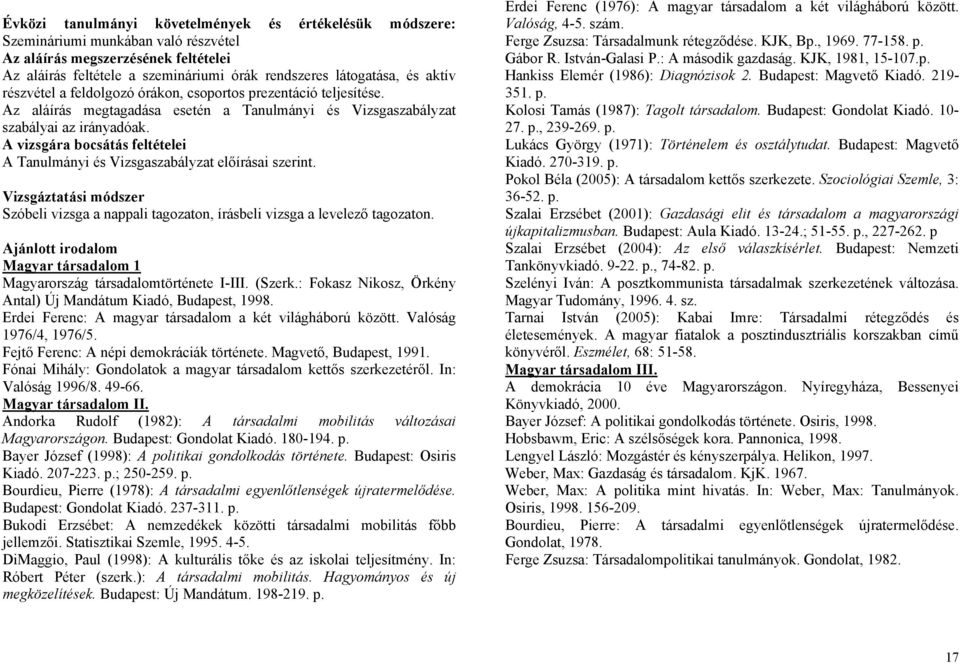 Évközi tanulmányi követelmények és értékelésük módszere:
Szemináriumi munkában való részvétel
Az aláírás megszerzésének feltételei
Az aláírás feltétele a szemináriumi órák rendszeres látogatása, és aktív részvétel a feldolgozó órákon, csoportos prezentáció teljesítése.
Az aláírás megtagadása esetén a Tanulmányi és Vizsgaszabályzat szabályai az irányadóak.
A vizsgára bocsátás feltételei
A Tanulmányi és Vizsgaszabályzat előírásai szerint.

Vizsgáztatási módszer
Szóbeli vizsga a nappali tagozaton, írásbeli vizsga a levelező tagozaton.

Ajánlott irodalom
Magyar társadalom 1
Magyarország társadalomtörténete I-III. (Szerk.: Fokasz Nikosz, Örkény Antal) Új Mandátum Kiadó, Budapest, 1998.
Erdei Ferenc: A magyar társadalom a két világháború között. Valóság 1976/4, 1976/5.
Fejtő Ferenc: A népi demokráciák története. Magvető, Budapest, 1991.
Fónai Mihály: Gondolatok a magyar társadalom kettős szerkezetéről. In: Valóság 1996/8. 49-66.
Magyar társadalom II.
Andorka Rudolf (1982): A társadalmi mobilitás változásai Magyarországon. Budapest: Gondolat Kiadó. 180-194. p.
Bayer József (1998): A politikai gondolkodás története. Budapest: Osiris Kiadó. 207-223. p.; 250-259. p.
Bourdieu, Pierre (1978): A társadalmi egyenlőtlenségek újratermelődése. Budapest: Gondolat Kiadó. 237-311. p.
Bukodi Erzsébet: A nemzedékek közötti társadalmi mobilitás főbb jellemzői. Statisztikai Szemle, 1995. 4-5.
DiMaggio, Paul (1998): A kulturális tőke és az iskolai teljesítmény. In: Róbert Péter (szerk.): A társadalmi mobilitás. Hagyományos és új megközelítések. Budapest: Új Mandátum. 198-219. p.

Erdei Ferenc (1976): A magyar társadalom a két világháború között. Valóság, 4-5. szám.
Ferge Zsuzsa: Társadalmunk rétegződése. KJK, Bp., 1969. 77-158. p.
Gábor R. István-Galasi P.: A második gazdaság. KJK, 1981, 15-107.p.
Hankiss Elemér (1986): Diagnózisok 2. Budapest: Magvető Kiadó. 219-351. p.
Kolosi Tamás (1987): Tagolt társadalom. Budapest: Gondolat Kiadó. 10-27. p., 239-269. p.
Lukács György (1971): Történelem és osztálytudat. Budapest: Magvető Kiadó. 270-319. p.
Pokol Béla (2005): A társadalom kettős szerkezete. Szociológiai Szemle, 3: 36-52. p.
Szalai Erzsébet (2001): Gazdasági elit és társadalom a magyarországi újkapitalizmusban. Budapest: Aula Kiadó. 13-24.; 51-55. p., 227-262. p
Szalai Erzsébet (2004): Az első válaszkísérlet. Budapest: Nemzeti Tankönyvkiadó. 9-22. p., 74-82. p.
Szelényi Iván: A posztkommunista társadalmak szerkezetének változása. Magyar Tudomány, 1996. 4. sz.
Tarnai István (2005): Kabai Imre: Társadalmi rétegződés és életesemények. A magyar fiatalok a posztindusztriális korszakban című könyvéről. Eszmélet, 68: 51-58.
Magyar társadalom III.
A demokrácia 10 éve Magyarországon. Nyíregyháza, Bessenyei Könyvkiadó, 2000.
Bayer József: A politikai gondolkodás története. Osiris, 1998.
Hobsbawm, Eric: A szélsőségek kora. Pannonica, 1998.
Lengyel László: Mozgástér és kényszerpálya. Helikon, 1997.
Weber, Max: Gazdaság és társadalom. KjK. 1967.
Weber, Max: A politika mint hivatás. In: Weber, Max: Tanulmányok. Osiris, 1998. 156-209.
Bourdieu, Pierre: A társadalmi egyenlőtlenségek újratermelődése. Gondolat, 1978.
Ferge Zsuzsa: Társadalompolitikai tanulmányok. Gondolat, 1982.

17